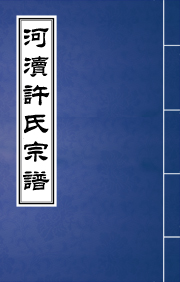 河瀆許氏宗譜